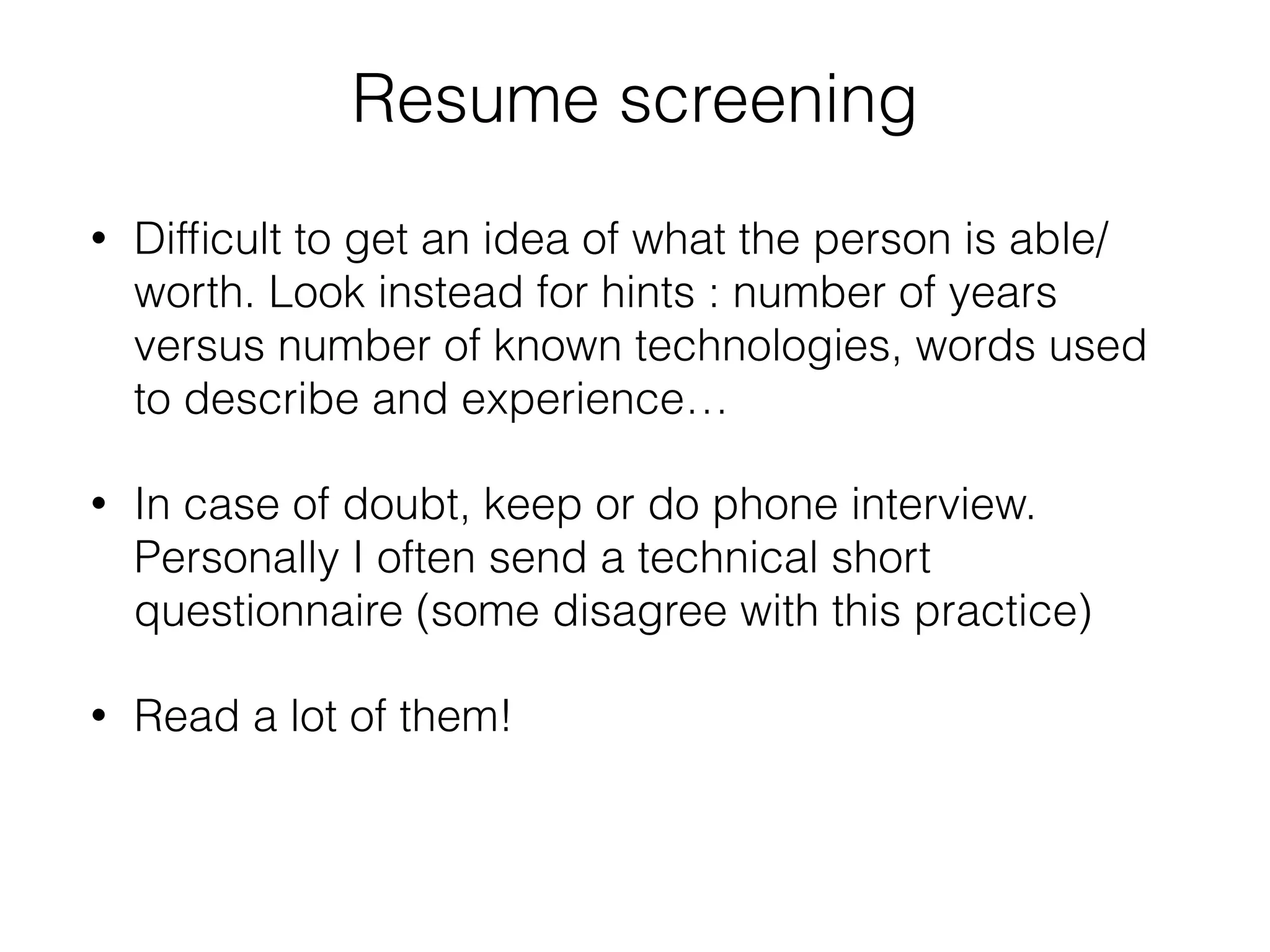 Resume screening

• Difficult to get an idea of what the person is able/worth. Look instead for hints : number of years versus number of known technologies, words used to describe and experience…

• In case of doubt, keep or do phone interview. Personally I often send a technical short questionnaire (some disagree with this practice)

• Read a lot of them!